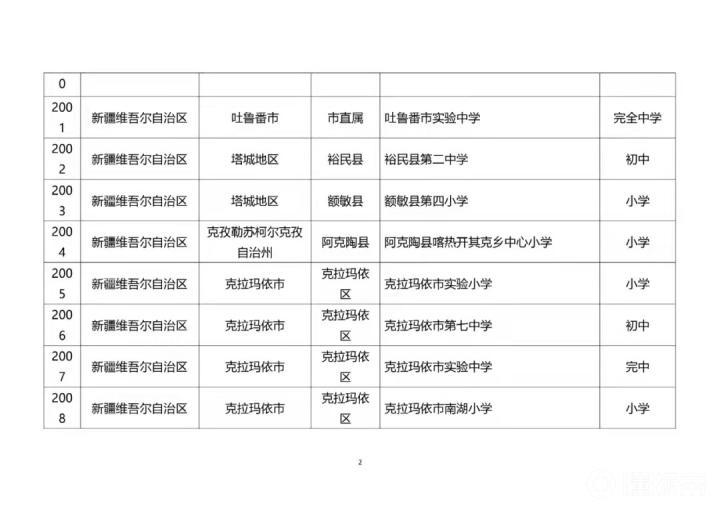 | 0 | | | | | |
|---|---|---|---|---|---|
| 2001 | 新疆维吾尔自治区 | 吐鲁番市 | 市直属 | 吐鲁番市实验中学 | 完全中学 |
| 2002 | 新疆维吾尔自治区 | 塔城地区 | 裕民县 | 裕民县第二中学 | 初中 |
| 2003 | 新疆维吾尔自治区 | 塔城地区 | 额敏县 | 额敏县第四小学 | 小学 |
| 2004 | 新疆维吾尔自治区 | 克孜勒苏柯尔克孜自治州 | 阿克陶县 | 阿克陶县喀热开其克乡中心小学 | 小学 |
| 2005 | 新疆维吾尔自治区 | 克拉玛依市 | 克拉玛依区 | 克拉玛依市实验小学 | 小学 |
| 2006 | 新疆维吾尔自治区 | 克拉玛依市 | 克拉玛依区 | 克拉玛依市第七中学 | 初中 |
| 2007 | 新疆维吾尔自治区 | 克拉玛依市 | 克拉玛依区 | 克拉玛依市实验中学 | 完中 |
| 2008 | 新疆维吾尔自治区 | 克拉玛依市 | 克拉玛依区 | 克拉玛依市南湖小学 | 小学 |

2